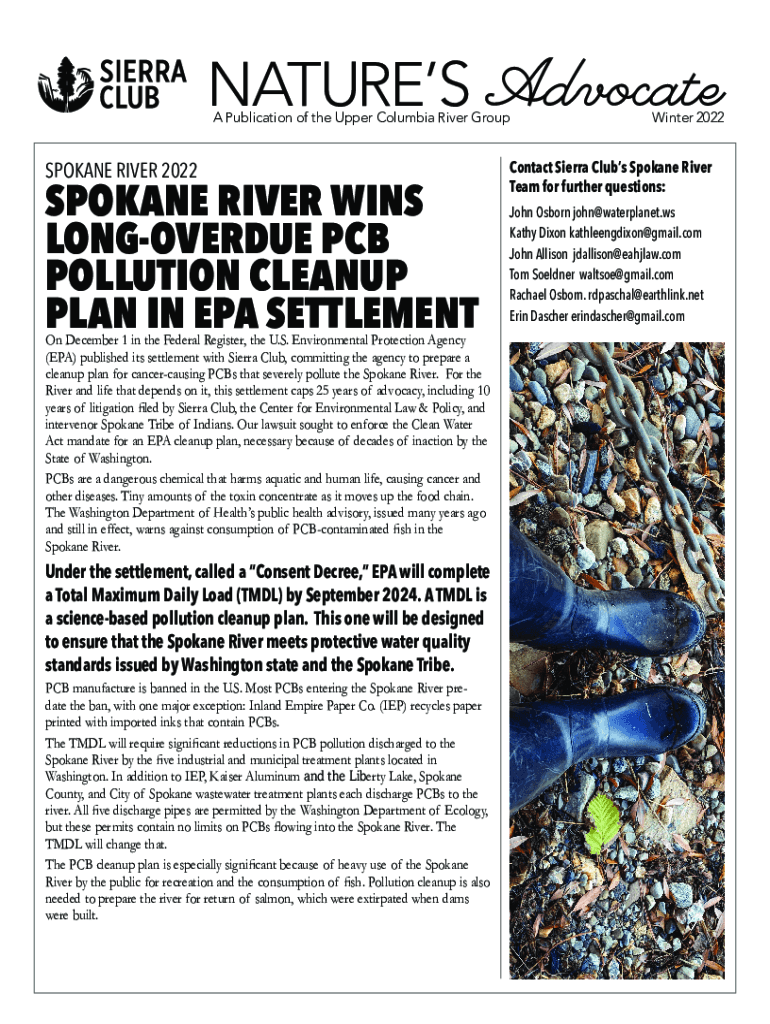 SIERRA CLUB

NATURE'S Advocate

A Publication of the Upper Columbia River Group

Winter 2022

SPOKANE RIVER 2022

SPOKANE RIVER WINS LONG-OVERDUE PCB POLLUTION CLEANUP PLAN IN EPA SETTLEMENT

On December 1 in the Federal Register, the U.S. Environmental Protection Agency (EPA) published its settlement with Sierra Club, committing the agency to prepare a cleanup plan for cancer-causing PCBs that severely pollute the Spokane River. For the River and life that depends on it, this settlement caps 25 years of advocacy, including 10 years of litigation filed by Sierra Club, the Center for Environmental Law & Policy, and intervenor Spokane Tribe of Indians. Our lawsuit sought to enforce the Clean Water Act mandate for an EPA cleanup plan, necessary because of decades of inaction by the State of Washington.

PCBs are a dangerous chemical that harms aquatic and human life, causing cancer and other diseases. Tiny amounts of the toxin concentrate as it moves up the food chain. The Washington Department of Health's public health advisory, issued many years ago and still in effect, warns against consumption of PCB-contaminated fish in the Spokane River.

Under the settlement, called a "Consent Decree," EPA will complete a Total Maximum Daily Load (TMDL) by September 2024. A TMDL is a science-based pollution cleanup plan. This one will be designed to ensure that the Spokane River meets protective water quality standards issued by Washington state and the Spokane Tribe.

PCB manufacture is banned in the U.S. Most PCBs entering the Spokane River predate the ban, with one major exception: Inland Empire Paper Co. (IEP) recycles paper printed with imported inks that contain PCBs.

The TMDL will require significant reductions in PCB pollution discharged to the Spokane River by the five industrial and municipal treatment plants located in Washington. In addition to IEP, Kaiser Aluminum and the Liberty Lake, Spokane County, and City of Spokane wastewater treatment plants each discharge PCBs to the river. All five discharge pipes are permitted by the Washington Department of Ecology, but these permits contain no limits on PCBs flowing into the Spokane River. The TMDL will change that.

The PCB cleanup plan is especially significant because of heavy use of the Spokane River by the public for recreation and the consumption of fish. Pollution cleanup is also needed to prepare the river for return of salmon, which were extirpated when dams were built.

Contact Sierra Club's Spokane River Team for further questions:

John Osborn john@waterplanet.ws
Kathy Dixon kathleengdixon@gmail.com
John Allison jdallison@eahjlaw.com
Tom Soeldner waltsoe@gmail.com
Rachael Osborn. rdpaschal@earthlink.net
Erin Dascher erindascher@gmail.com